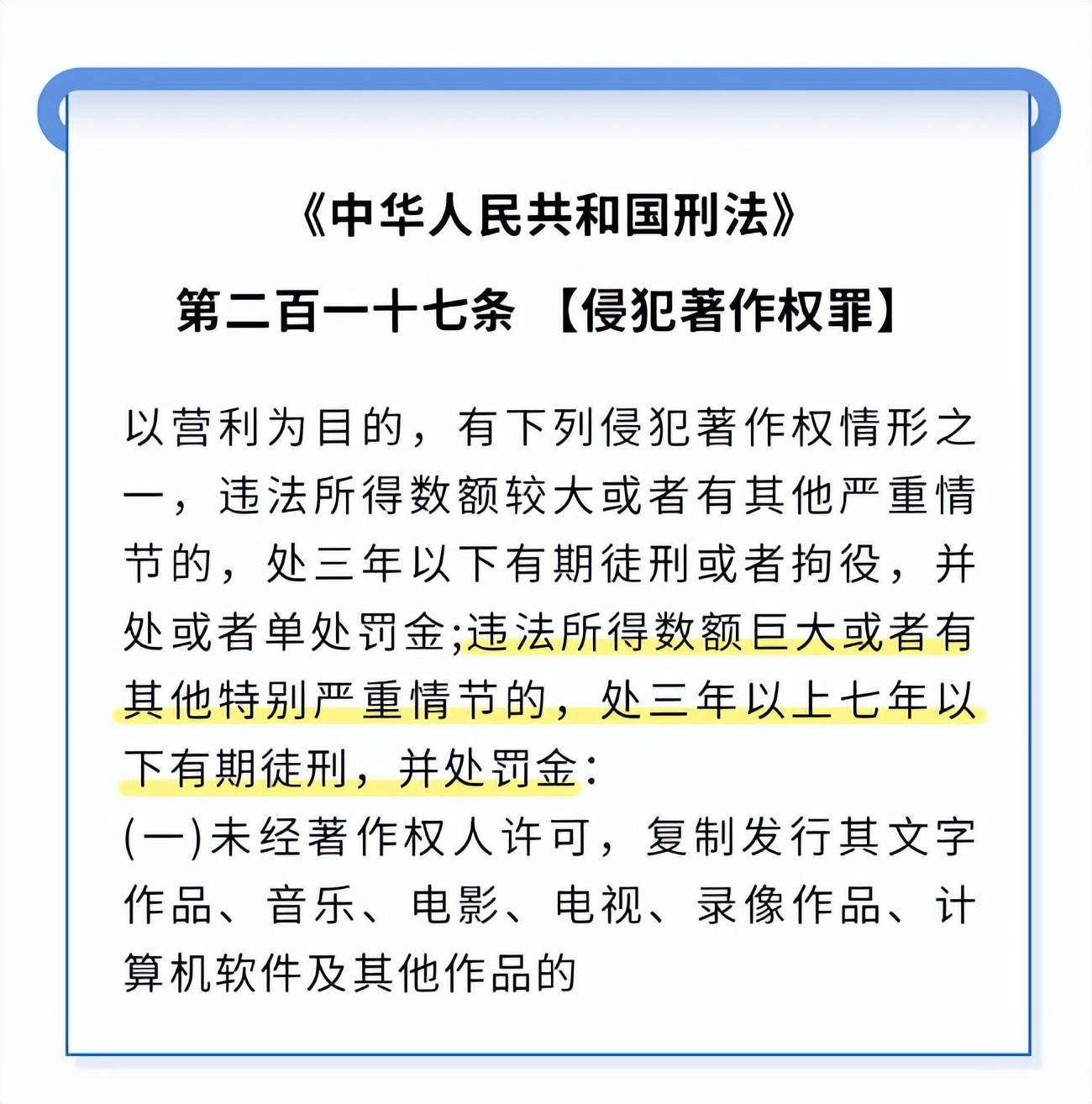 《中华人民共和国刑法》

第二百一十七条 【侵犯著作权罪】

以营利为目的，有下列侵犯著作权情形之一，违法所得数额较大或者有其他严重情节的，处三年以下有期徒刑或者拘役，并处或者单处罚金;违法所得数额巨大或者有其他特别严重情节的，处三年以上七年以下有期徒刑，并处罚金：
(一)未经著作权人许可，复制发行其文字作品、音乐、电影、电视、录像作品、计算机软件及其他作品的